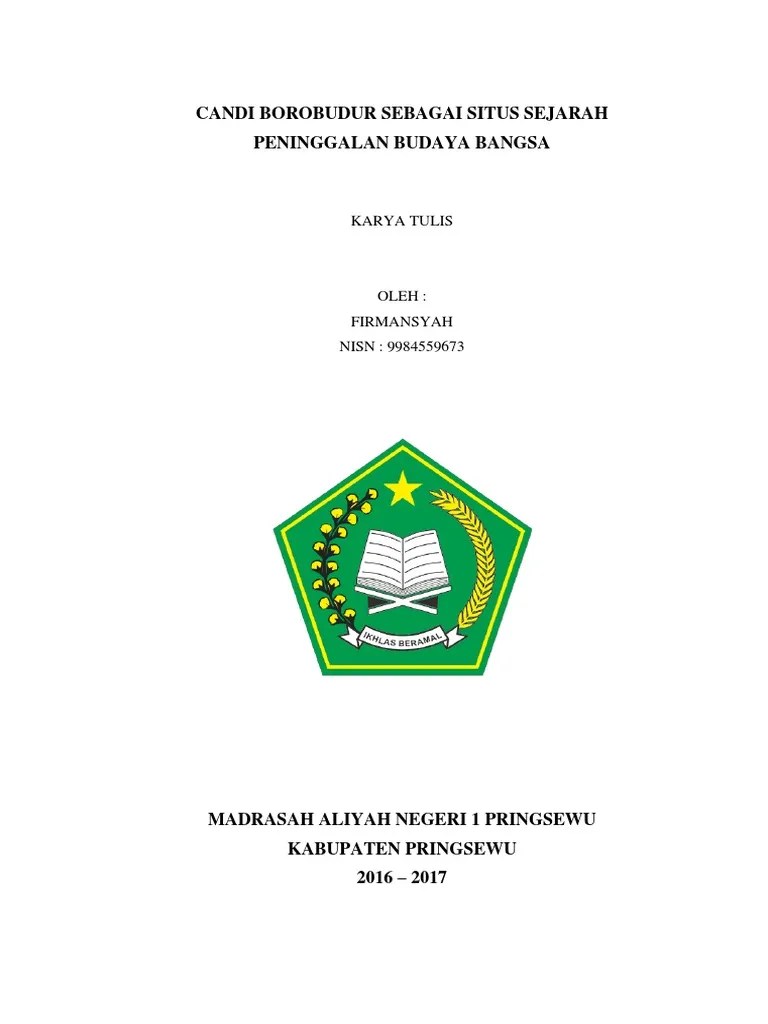 CANDI BOROBUDUR SEBAGAI SITUS SEJARAH PENINGGALAN BUDAYA BANGSA

KARYA TULIS

OLEH :
FIRMANSYAH
NISN : 9984559673

IKHLAS BERAMAL

MADRASAH ALIYAH NEGERI 1 PRINGSEWU
KABUPATEN PRINGSEWU
2016 – 2017